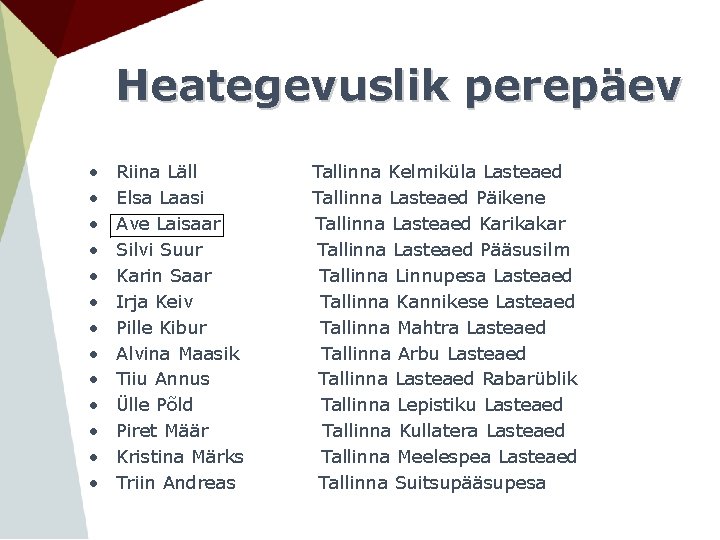 Heategevuslik perepäev

• Riina Läll Tallinna Kelmiküla Lasteaed
• Elsa Laasi Tallinna Lasteaed Päikene
• Ave Laisaar Tallinna Lasteaed Karikakar
• Silvi Suur Tallinna Lasteaed Pääsusilm
• Karin Saar Tallinna Linnupesa Lasteaed
• Irja Keiv Tallinna Kannikese Lasteaed
• Pille Kibur Tallinna Mahtra Lasteaed
• Alvina Maasik Tallinna Arbu Lasteaed
• Tiiu Annus Tallinna Lasteaed Rabarüblik
• Ülle Põld Tallinna Lepistiku Lasteaed
• Piret Määr Tallinna Kullatera Lasteaed
• Kristina Märks Tallinna Meelespea Lasteaed
• Triin Andreas Tallinna Suitsupääsupesa